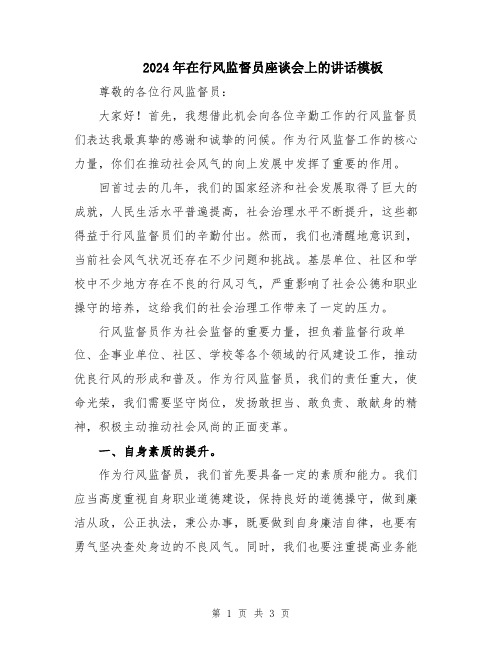 2024年在行风监督员座谈会上的讲话模板

尊敬的各位行风监督员：

大家好！首先，我想借此机会向各位辛勤工作的行风监督员们表达我最真挚的感谢和诚挚的问候。作为行风监督工作的核心力量，你们在推动社会风气的向上发展中发挥了重要的作用。

回首过去的几年，我们的国家经济和社会发展取得了巨大的成就，人民生活水平普遍提高，社会治理水平不断提升，这些都得益于行风监督员们的辛勤付出。然而，我们也清醒地意识到，当前社会风气状况还存在不少问题和挑战。基层单位、社区和学校中不少地方存在不良的行风习气，严重影响了社会公德和职业操守的培养，这给我们的社会治理工作带来了一定的压力。

行风监督员作为社会监督的重要力量，担负着监督行政单位、企事业单位、社区、学校等各个领域的行风建设工作，推动优良行风的形成和普及。作为行风监督员，我们的责任重大，使命光荣，我们需要坚守岗位，发扬敢担当、敢负责、敢献身的精神，积极主动推动社会风尚的正面变革。

一、自身素质的提升。

作为行风监督员，我们首先要具备一定的素质和能力。我们应当高度重视自身职业道德建设，保持良好的道德操守，做到廉洁从政，公正执法，秉公办事，既要做到自身廉洁自律，也要有勇气坚决查处身边的不良风气。同时，我们也要注重提高业务能

第 1 页 共 3 页